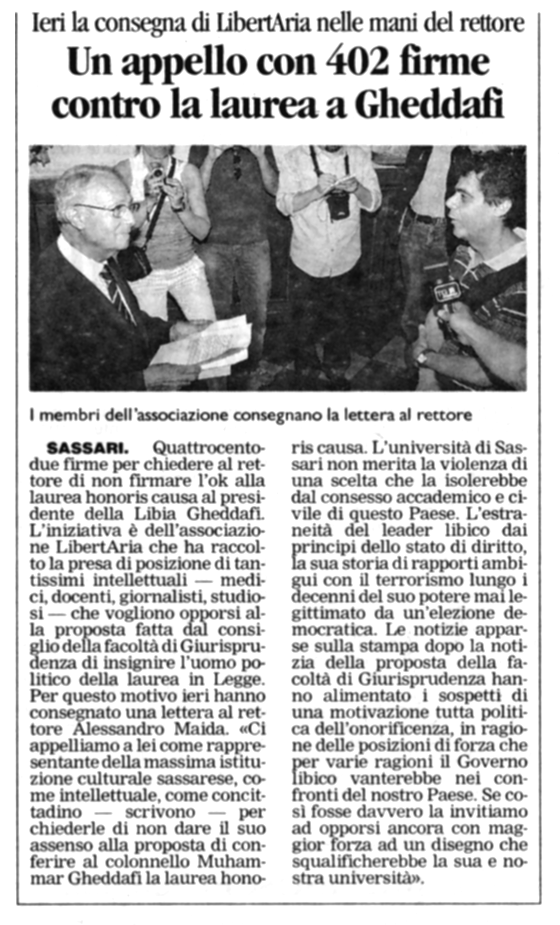 Ieri la consegna di LibertAria nelle mani del rettore

Un appello con 402 firme contro la laurea a Gheddafi

I membri dell'associazione consegnano la lettera al rettore

SASSARI. Quattrocentodue firme per chiedere al rettore di non firmare l'ok alla laurea honoris causa al presidente della Libia Gheddafi. L'iniziativa è dell'associazione LibertAria che ha raccolto la presa di posizione di tantissimi intellettuali — medici, docenti, giornalisti, studiosi — che vogliono opporsi alla proposta fatta dal consiglio della facoltà di Giurisprudenza di insignire l'uomo politico della laurea in Legge. Per questo motivo ieri hanno consegnato una lettera al rettore Alessandro Maida. «Ci appelliamo a lei come rappresentante della massima istituzione culturale sassarese, come intellettuale, come concittadino — scrivono — per chiederle di non dare il suo assenso alla proposta di conferire al colonnello Muhammar Gheddafi la laurea honoris causa. L'università di Sassari non merita la violenza di una scelta che la isolerebbe dal consesso accademico e civile di questo Paese. L'estraneità del leader libico dai principi dello stato di diritto, la sua storia di rapporti ambigui con il terrorismo lungo i decenni del suo potere mai legittimato da un'elezione democratica. Le notizie apparse sulla stampa dopo la notizia della proposta della facoltà di Giurisprudenza hanno alimentato i sospetti di una motivazione tutta politica dell'onorificenza, in ragione delle posizioni di forza che per varie ragioni il Governo libico vanterebbe nei confronti del nostro Paese. Se così fosse davvero la invitiamo ad opporsi ancora con maggior forza ad un disegno che squalificherebbe la sua e nostra università».